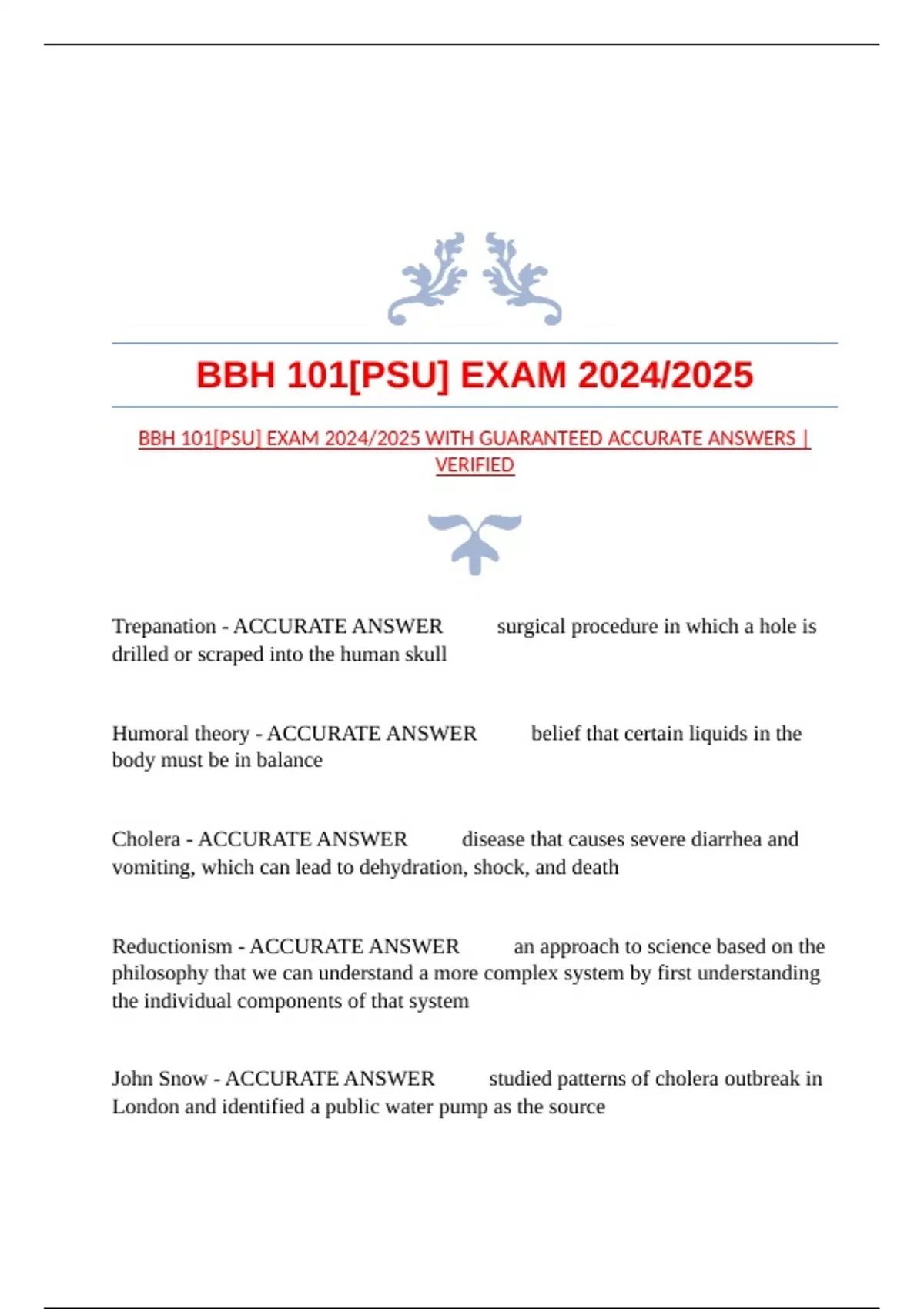 BBH 101[PSU] EXAM 2024/2025

BBH 101[PSU] EXAM 2024/2025 WITH GUARANTEED ACCURATE ANSWERS | VERIFIED

Trepanation - ACCURATE ANSWER surgical procedure in which a hole is drilled or scraped into the human skull

Humoral theory - ACCURATE ANSWER belief that certain liquids in the body must be in balance

Cholera - ACCURATE ANSWER disease that causes severe diarrhea and vomiting, which can lead to dehydration, shock, and death

Reductionism - ACCURATE ANSWER an approach to science based on the philosophy that we can understand a more complex system by first understanding the individual components of that system

John Snow - ACCURATE ANSWER studied patterns of cholera outbreak in London and identified a public water pump as the source